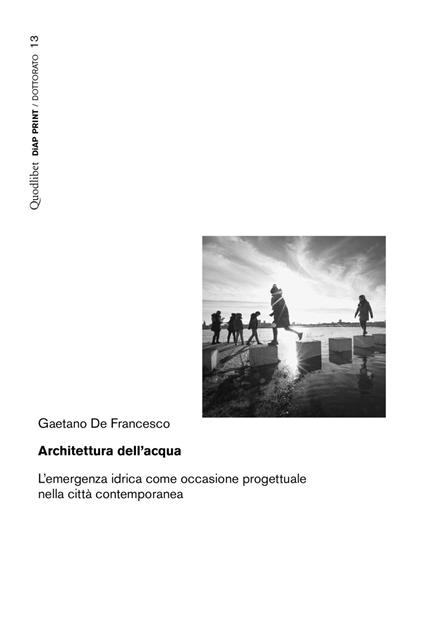 Quodlibet DIAP PRINT / DOTTORATO 13

Gaetano De Francesco

Architettura dell'acqua

L'emergenza idrica come occasione progettuale nella città contemporanea